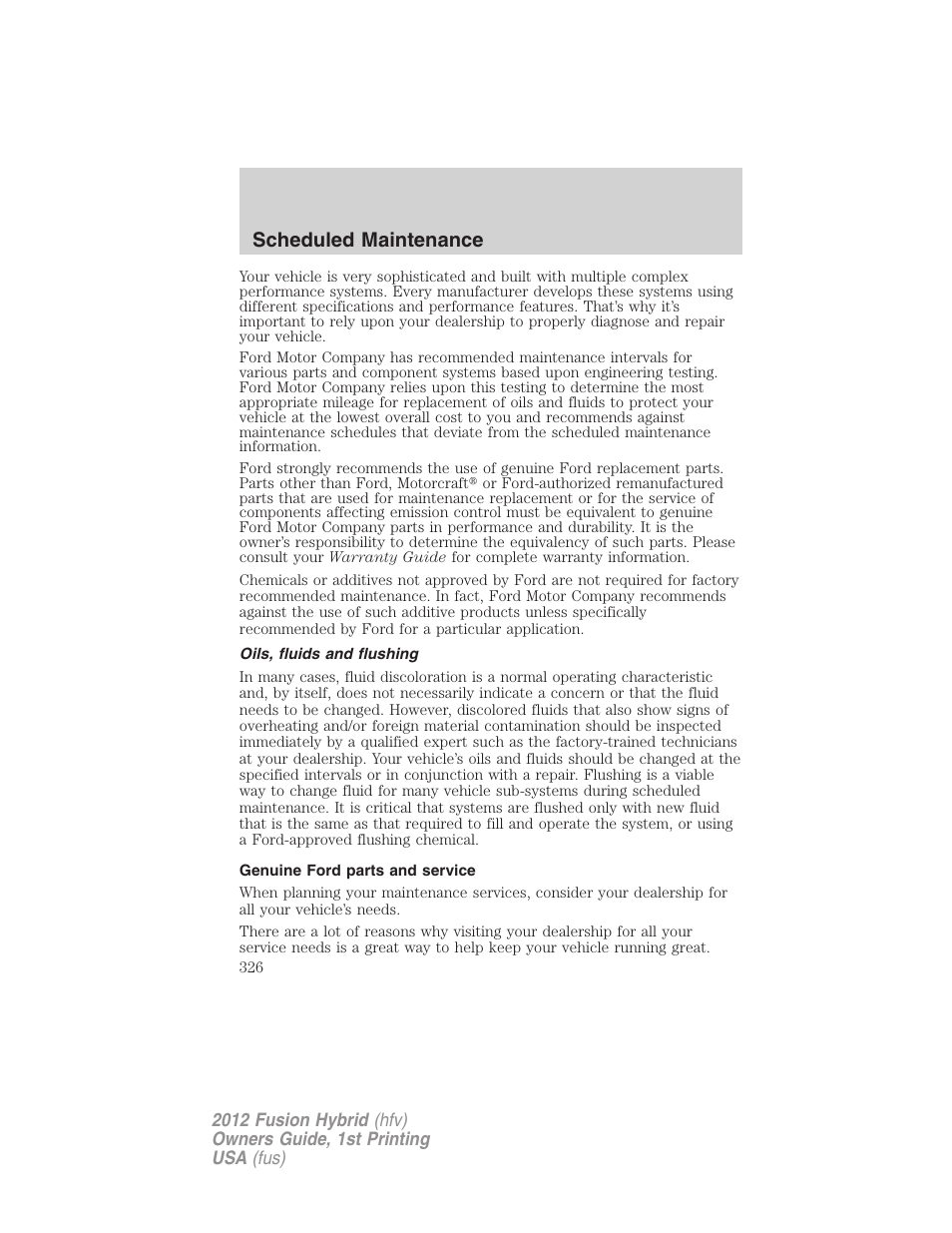 Scheduled Maintenance

Your vehicle is very sophisticated and built with multiple complex performance systems. Every manufacturer develops these systems using different specifications and performance features. That's why it's important to rely upon your dealership to properly diagnose and repair your vehicle.

Ford Motor Company has recommended maintenance intervals for various parts and component systems based upon engineering testing. Ford Motor Company relies upon this testing to determine the most appropriate mileage for replacement of oils and fluids to protect your vehicle at the lowest overall cost to you and recommends against maintenance schedules that deviate from the scheduled maintenance information.

Ford strongly recommends the use of genuine Ford replacement parts. Parts other than Ford, Motorcraft® or Ford-authorized remanufactured parts that are used for maintenance replacement or for the service of components affecting emission control must be equivalent to genuine Ford Motor Company parts in performance and durability. It is the owner's responsibility to determine the equivalency of such parts. Please consult your Warranty Guide for complete warranty information.

Chemicals or additives not approved by Ford are not required for factory recommended maintenance. In fact, Ford Motor Company recommends against the use of such additive products unless specifically recommended by Ford for a particular application.

Oils, fluids and flushing

In many cases, fluid discoloration is a normal operating characteristic and, by itself, does not necessarily indicate a concern or that the fluid needs to be changed. However, discolored fluids that also show signs of overheating and/or foreign material contamination should be inspected immediately by a qualified expert such as the factory-trained technicians at your dealership. Your vehicle's oils and fluids should be changed at the specified intervals or in conjunction with a repair. Flushing is a viable way to change fluid for many vehicle sub-systems during scheduled maintenance. It is critical that systems are flushed only with new fluid that is the same as that required to fill and operate the system, or using a Ford-approved flushing chemical.

Genuine Ford parts and service

When planning your maintenance services, consider your dealership for all your vehicle's needs.

There are a lot of reasons why visiting your dealership for all your service needs is a great way to help keep your vehicle running great.

326

2012 Fusion Hybrid (hfv)
Owners Guide, 1st Printing
USA (fus)